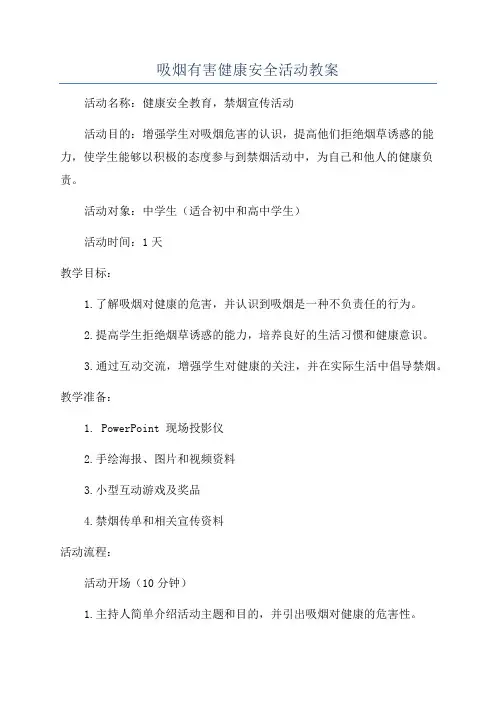 吸烟有害健康安全活动教案

活动名称：健康安全教育，禁烟宣传活动

活动目的：增强学生对吸烟危害的认识，提高他们拒绝烟草诱惑的能力，使学生能够以积极的态度参与到禁烟活动中，为自己和他人的健康负责。

活动对象：中学生（适合初中和高中学生）

活动时间：1天

教学目标：

1.了解吸烟对健康的危害，并认识到吸烟是一种不负责任的行为。

2.提高学生拒绝烟草诱惑的能力，培养良好的生活习惯和健康意识。

3.通过互动交流，增强学生对健康的关注，并在实际生活中倡导禁烟。

教学准备：

1. PowerPoint 现场投影仪

2.手绘海报、图片和视频资料

3.小型互动游戏及奖品

4.禁烟传单和相关宣传资料

活动流程：

活动开场（10分钟）

1.主持人简单介绍活动主题和目的，并引出吸烟对健康的危害性。